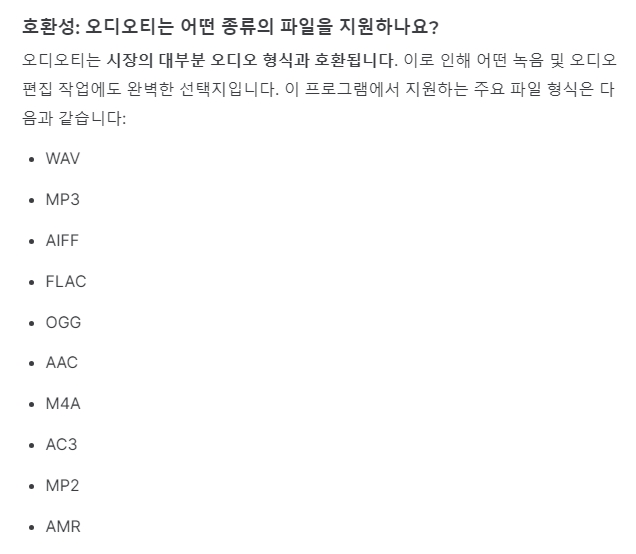 호환성: 오디오티는 어떤 종류의 파일을 지원하나요?

오디오티는 시장의 대부분 오디오 형식과 호환됩니다. 이로 인해 어떤 녹음 및 오디오 편집 작업에도 완벽한 선택지입니다. 이 프로그램에서 지원하는 주요 파일 형식은 다음과 같습니다:

• WAV
• MP3
• AIFF
• FLAC
• OGG
• AAC
• M4A
• AC3
• MP2
• AMR